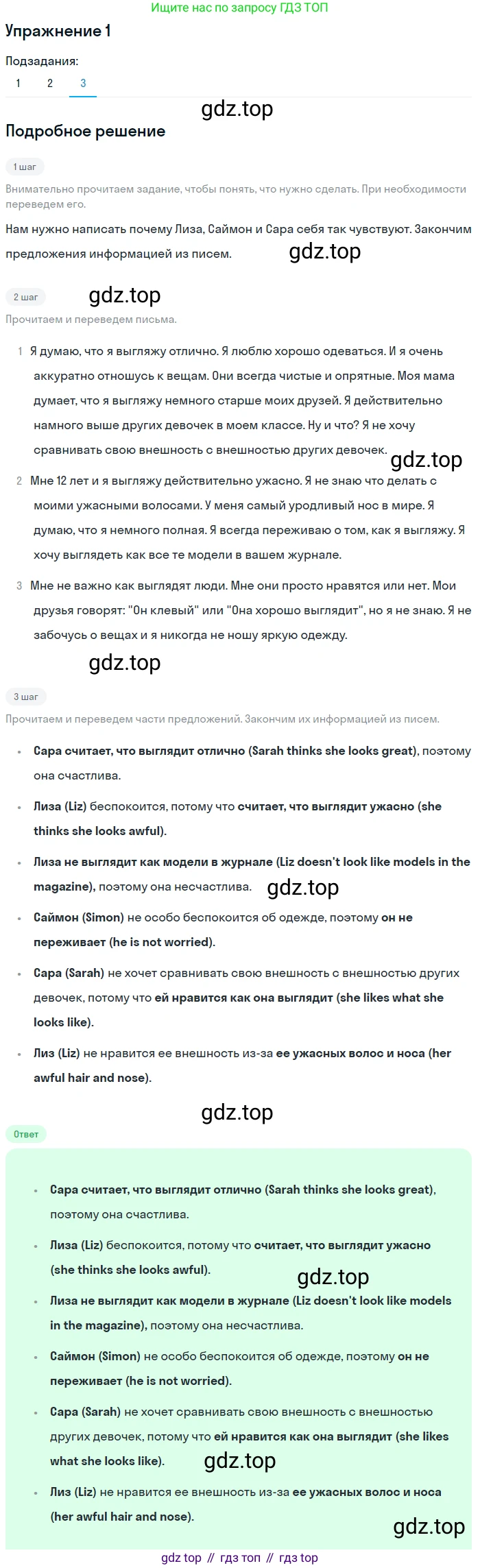 Ищите нас по запросу ГДЗ ТОП

Упражнение 1

Подзадания:
1 2 3

gdz.top

Подробное решение

1 шаг

Внимательно прочитаем задание, чтобы понять, что нужно сделать. При необходимости переведем его.

Нам нужно написать почему Лиза, Саймон и Сара себя так чувствуют. Закончим предложения информацией из писем. gdz.top

2 шаг gdz.top

Прочитаем и переведем письма.

1 Я думаю, что я выгляжу отлично. Я люблю хорошо одеваться. И я очень аккуратно отношусь к вещам. Они всегда чистые и опрятные. Моя мама думает, что я выгляжу немного старше моих друзей. Я действительно намного выше других девочек в моем классе. Ну и что? Я не хочу сравнивать свою внешность с внешностью других девочек. gdz.top

2 Мне 12 лет и я выгляжу действительно ужасно. Я не знаю что делать с моими ужасными волосами. У меня самый уродливый нос в мире. Я думаю, что я немного полная. Я всегда переживаю о том, как я выгляжу. Я хочу выглядеть как все те модели в вашем журнале.

3 Мне не важно как выглядят люди. Мне они просто нравятся или нет. Мои друзья говорят: "Он клевый" или "Она хорошо выглядит", но я не знаю. Я не забочусь о вещах и я никогда не ношу яркую одежду.

gdz.top

3 шаг

Прочитаем и переведем части предложений. Закончим их информацией из писем.

• Сара считает, что выглядит отлично (Sarah thinks she looks great), поэтому она счастлива.

• Лиза (Liz) беспокоится, потому что считает, что выглядит ужасно (she thinks she looks awful).

• Лиза не выглядит как модели в журнале (Liz doesn't look like models in the magazine), поэтому она несчастлива. gdz.top

• Саймон (Simon) не особо беспокоится об одежде, поэтому он не переживает (he is not worried).

• Сара (Sarah) не хочет сравнивать свою внешность с внешностью других девочек, потому что ей нравится как она выглядит (she likes what she looks like).

• Лиз (Liz) не нравится ее внешность из-за ее ужасных волос и носа (her awful hair and nose).

gdz.top

Ответ

• Сара считает, что выглядит отлично (Sarah thinks she looks great), поэтому она счастлива.

• Лиза (Liz) беспокоится, потому что считает, что выглядит ужасно (she thinks she looks awful). gdz.top

• Лиза не выглядит как модели в журнале (Liz doesn't look like models in the magazine), поэтому она несчастлива.

• Саймон (Simon) не особо беспокоится об одежде, поэтому он не переживает (he is not worried).

• Сара (Sarah) не хочет сравнивать свою внешность с внешностью других девочек, потому что ей нравится как она выглядит (she likes what she looks like). gdz.top

• Лиз (Liz) не нравится ее внешность из-за ее ужасных волос и носа (her awful hair and nose).

gdz.top

gdz top // гдз топ // гдз top